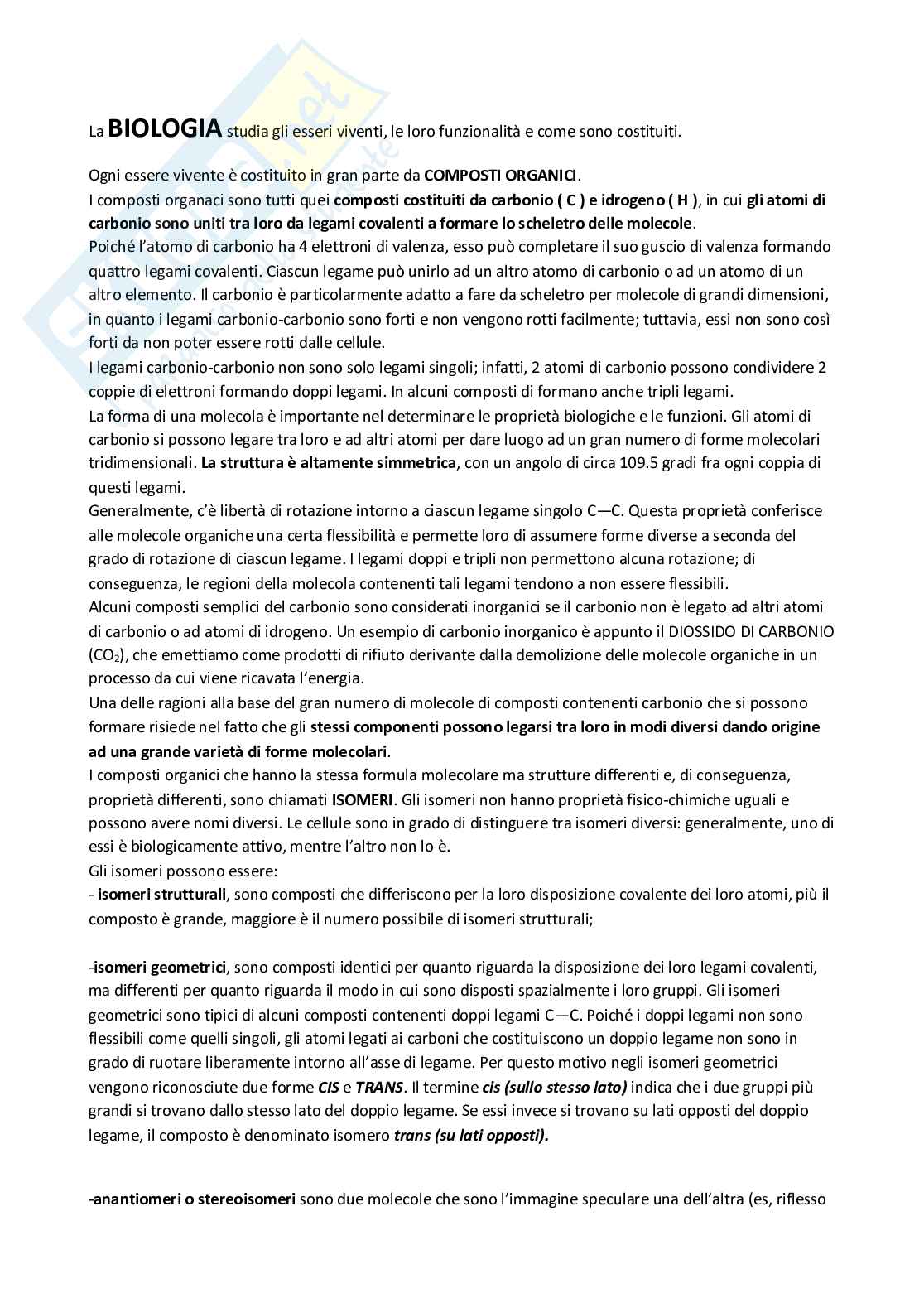 La BIOLOGIA studia gli esseri viventi, le loro funzionalità e come sono costituiti.

Ogni essere vivente è costituito in gran parte da COMPOSTI ORGANICI.
I composti organaci sono tutti quei composti costituiti da carbonio ( C ) e idrogeno ( H ), in cui gli atomi di carbonio sono uniti tra loro da legami covalenti a formare lo scheletro delle molecole.
Poiché l'atomo di carbonio ha 4 elettroni di valenza, esso può completare il suo guscio di valenza formando quattro legami covalenti. Ciascun legame può unirlo ad un altro atomo di carbonio o ad un atomo di un altro elemento. Il carbonio è particolarmente adatto a fare da scheletro per molecole di grandi dimensioni, in quanto i legami carbonio-carbonio sono forti e non vengono rotti facilmente; tuttavia, essi non sono così forti da non poter essere rotti dalle cellule.
I legami carbonio-carbonio non sono solo legami singoli; infatti, 2 atomi di carbonio possono condividere 2 coppie di elettroni formando doppi legami. In alcuni composti di formano anche tripli legami.
La forma di una molecola è importante nel determinare le proprietà biologiche e le funzioni. Gli atomi di carbonio si possono legare tra loro e ad altri atomi per dare luogo ad un gran numero di forme molecolari tridimensionali. La struttura è altamente simmetrica, con un angolo di circa 109.5 gradi fra ogni coppia di questi legami.
Generalmente, c'è libertà di rotazione intorno a ciascun legame singolo C—C. Questa proprietà conferisce alle molecole organiche una certa flessibilità e permette loro di assumere forme diverse a seconda del grado di rotazione di ciascun legame. I legami doppi e tripli non permettono alcuna rotazione; di conseguenza, le regioni della molecola contenenti tali legami tendono a non essere flessibili.
Alcuni composti semplici del carbonio sono considerati inorganici se il carbonio non è legato ad altri atomi di carbonio o ad atomi di idrogeno. Un esempio di carbonio inorganico è appunto il DIOSSIDO DI CARBONIO ($CO_2$), che emettiamo come prodotti di rifiuto derivante dalla demolizione delle molecole organiche in un processo da cui viene ricavata l'energia.
Una delle ragioni alla base del gran numero di molecole di composti contenenti carbonio che si possono formare risiede nel fatto che gli stessi componenti possono legarsi tra loro in modi diversi dando origine ad una grande varietà di forme molecolari.
I composti organici che hanno la stessa formula molecolare ma strutture differenti e, di conseguenza, proprietà differenti, sono chiamati ISOMERI. Gli isomeri non hanno proprietà fisico-chimiche uguali e possono avere nomi diversi. Le cellule sono in grado di distinguere tra isomeri diversi: generalmente, uno di essi è biologicamente attivo, mentre l'altro non lo è.
Gli isomeri possono essere:
- isomeri strutturali, sono composti che differiscono per la loro disposizione covalente dei loro atomi, più il composto è grande, maggiore è il numero possibile di isomeri strutturali;

-isomeri geometrici, sono composti identici per quanto riguarda la disposizione dei loro legami covalenti, ma differenti per quanto riguarda il modo in cui sono disposti spazialmente i loro gruppi. Gli isomeri geometrici sono tipici di alcuni composti contenenti doppi legami C—C. Poiché i doppi legami non sono flessibili come quelli singoli, gli atomi legati ai carboni che costituiscono un doppio legame non sono in grado di ruotare liberamente intorno all'asse di legame. Per questo motivo negli isomeri geometrici vengono riconosciute due forme CIS e TRANS. Il termine cis (sullo stesso lato) indica che i due gruppi più grandi si trovano dallo stesso lato del doppio legame. Se essi invece si trovano su lati opposti del doppio legame, il composto è denominato isomero trans (su lati opposti).

-anantiomeri o stereoisomeri sono due molecole che sono l'immagine speculare una dell'altra (es, riflesso